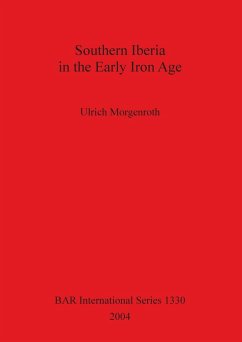 Southern Iberia
in the Early Iron Age

Ulrich Morgenroth

BAR International Series 1330
2004